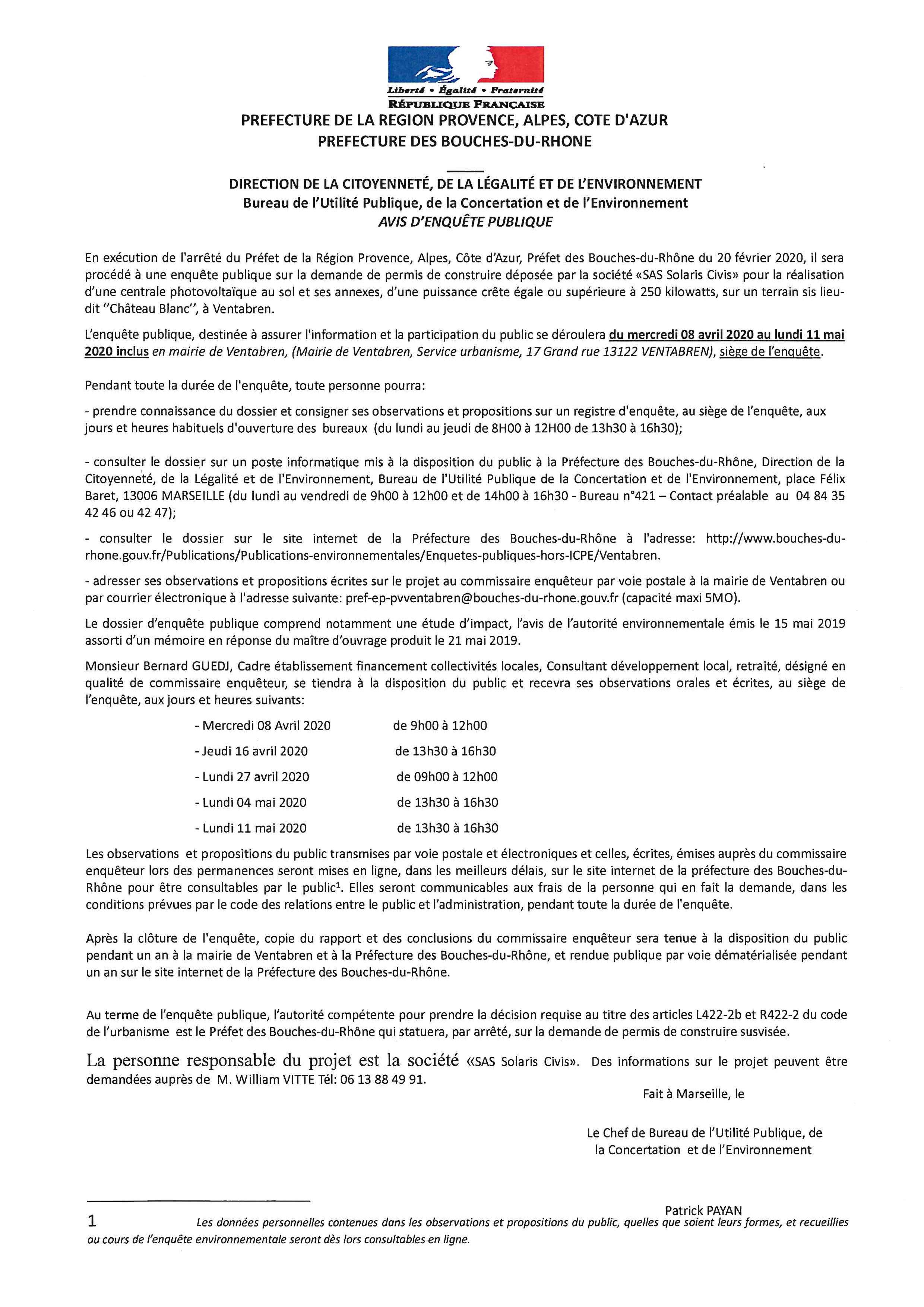 Liberté • Égalité • Fraternité
RÉPUBLIQUE FRANÇAISE
PREFECTURE DE LA REGION PROVENCE, ALPES, COTE D'AZUR
PREFECTURE DES BOUCHES-DU-RHONE

DIRECTION DE LA CITOYENNETÉ, DE LA LÉGALITÉ ET DE L'ENVIRONNEMENT
Bureau de l'Utilité Publique, de la Concertation et de l'Environnement
AVIS D'ENQUÊTE PUBLIQUE

En exécution de l'arrêté du Préfet de la Région Provence, Alpes, Côte d'Azur, Préfet des Bouches-du-Rhône du 20 février 2020, il sera procédé à une enquête publique sur la demande de permis de construire déposée par la société «SAS Solaris Civis» pour la réalisation d'une centrale photovoltaïque au sol et ses annexes, d'une puissance crête égale ou supérieure à 250 kilowatts, sur un terrain sis lieu-dit "Château Blanc", à Ventabren.

L'enquête publique, destinée à assurer l'information et la participation du public se déroulera du mercredi 08 avril 2020 au lundi 11 mai 2020 inclus en mairie de Ventabren, (Mairie de Ventabren, Service urbanisme, 17 Grand rue 13122 VENTABREN), siège de l'enquête.

Pendant toute la durée de l'enquête, toute personne pourra:

- prendre connaissance du dossier et consigner ses observations et propositions sur un registre d'enquête, au siège de l'enquête, aux jours et heures habituels d'ouverture des bureaux (du lundi au jeudi de 8H00 à 12H00 de 13h30 à 16h30);

- consulter le dossier sur un poste informatique mis à la disposition du public à la Préfecture des Bouches-du-Rhône, Direction de la Citoyenneté, de la Légalité et de l'Environnement, Bureau de l'Utilité Publique de la Concertation et de l'Environnement, place Félix Baret, 13006 MARSEILLE (du lundi au vendredi de 9h00 à 12h00 et de 14h00 à 16h30 - Bureau n°421 – Contact préalable au 04 84 35 42 46 ou 42 47);

- consulter le dossier sur le site internet de la Préfecture des Bouches-du-Rhône à l'adresse: http://www.bouches-du-rhone.gouv.fr/Publications/Publications-environnementales/Enquetes-publiques-hors-ICPE/Ventabren.

- adresser ses observations et propositions écrites sur le projet au commissaire enquêteur par voie postale à la mairie de Ventabren ou par courrier électronique à l'adresse suivante: pref-ep-pvventabren@bouches-du-rhone.gouv.fr (capacité maxi 5MO).

Le dossier d'enquête publique comprend notamment une étude d'impact, l'avis de l'autorité environnementale émis le 15 mai 2019 assorti d'un mémoire en réponse du maître d'ouvrage produit le 21 mai 2019.

Monsieur Bernard GUEDJ, Cadre établissement financement collectivités locales, Consultant développement local, retraité, désigné en qualité de commissaire enquêteur, se tiendra à la disposition du public et recevra ses observations orales et écrites, au siège de l'enquête, aux jours et heures suivants:

- Mercredi 08 Avril 2020 de 9h00 à 12h00
- Jeudi 16 avril 2020 de 13h30 à 16h30
- Lundi 27 avril 2020 de 09h00 à 12h00
- Lundi 04 mai 2020 de 13h30 à 16h30
- Lundi 11 mai 2020 de 13h30 à 16h30

Les observations et propositions du public transmises par voie postale et électroniques et celles, écrites, émises auprès du commissaire enquêteur lors des permanences seront mises en ligne, dans les meilleurs délais, sur le site internet de la préfecture des Bouches-du-Rhône pour être consultables par le public$^1$. Elles seront communicables aux frais de la personne qui en fait la demande, dans les conditions prévues par le code des relations entre le public et l'administration, pendant toute la durée de l'enquête.

Après la clôture de l'enquête, copie du rapport et des conclusions du commissaire enquêteur sera tenue à la disposition du public pendant un an à la mairie de Ventabren et à la Préfecture des Bouches-du-Rhône, et rendue publique par voie dématérialisée pendant un an sur le site internet de la Préfecture des Bouches-du-Rhône.

Au terme de l'enquête publique, l'autorité compétente pour prendre la décision requise au titre des articles L422-2b et R422-2 du code de l'urbanisme est le Préfet des Bouches-du-Rhône qui statuera, par arrêté, sur la demande de permis de construire susvisée.

La personne responsable du projet est la société «SAS Solaris Civis». Des informations sur le projet peuvent être demandées auprès de M. William VITTE Tél: 06 13 88 49 91.

Fait à Marseille, le

Le Chef de Bureau de l'Utilité Publique, de la Concertation et de l'Environnement

Patrick PAYAN

1 Les données personnelles contenues dans les observations et propositions du public, quelles que soient leurs formes, et recueillies au cours de l'enquête environnementale seront dès lors consultables en ligne.